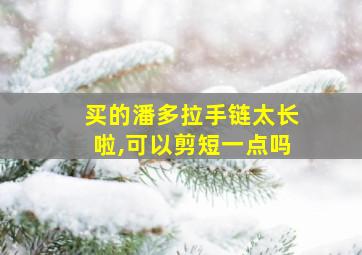 买的潘多拉手链太长啦,可以剪短一点吗